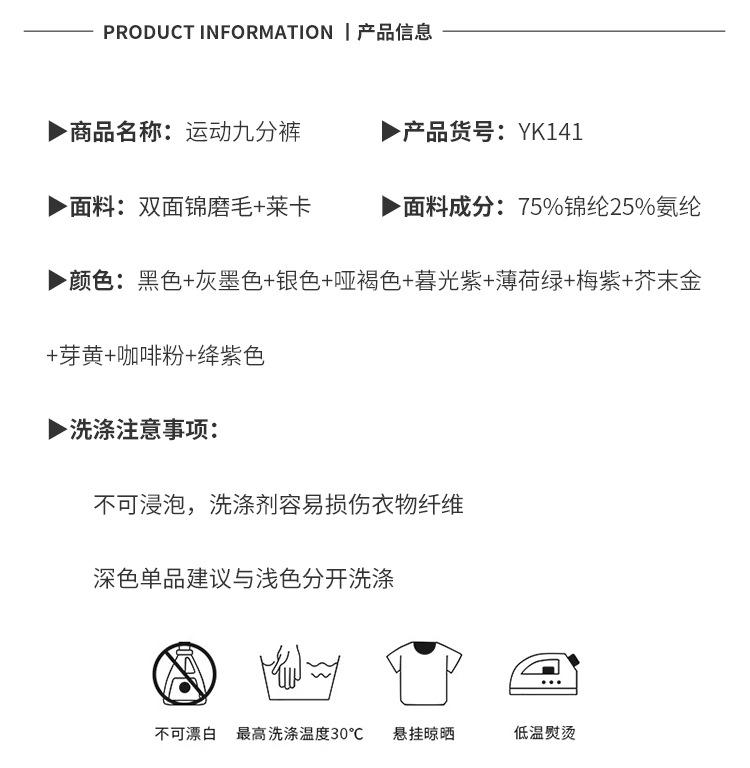 PRODUCT INFORMATION | 产品信息

▶商品名称：运动九分裤 ▶产品货号：YK141

▶面料：双面锦磨毛+莱卡 ▶面料成分：75%锦纶25%氨纶

▶颜色：黑色+灰墨色+银色+哑褐色+暮光紫+薄荷绿+梅紫+芥末金+芽黄+咖啡粉+绛紫色

▶洗涤注意事项：

不可浸泡，洗涤剂容易损伤衣物纤维

深色单品建议与浅色分开洗涤

不可漂白 最高洗涤温度30℃ 悬挂晾晒 低温熨烫